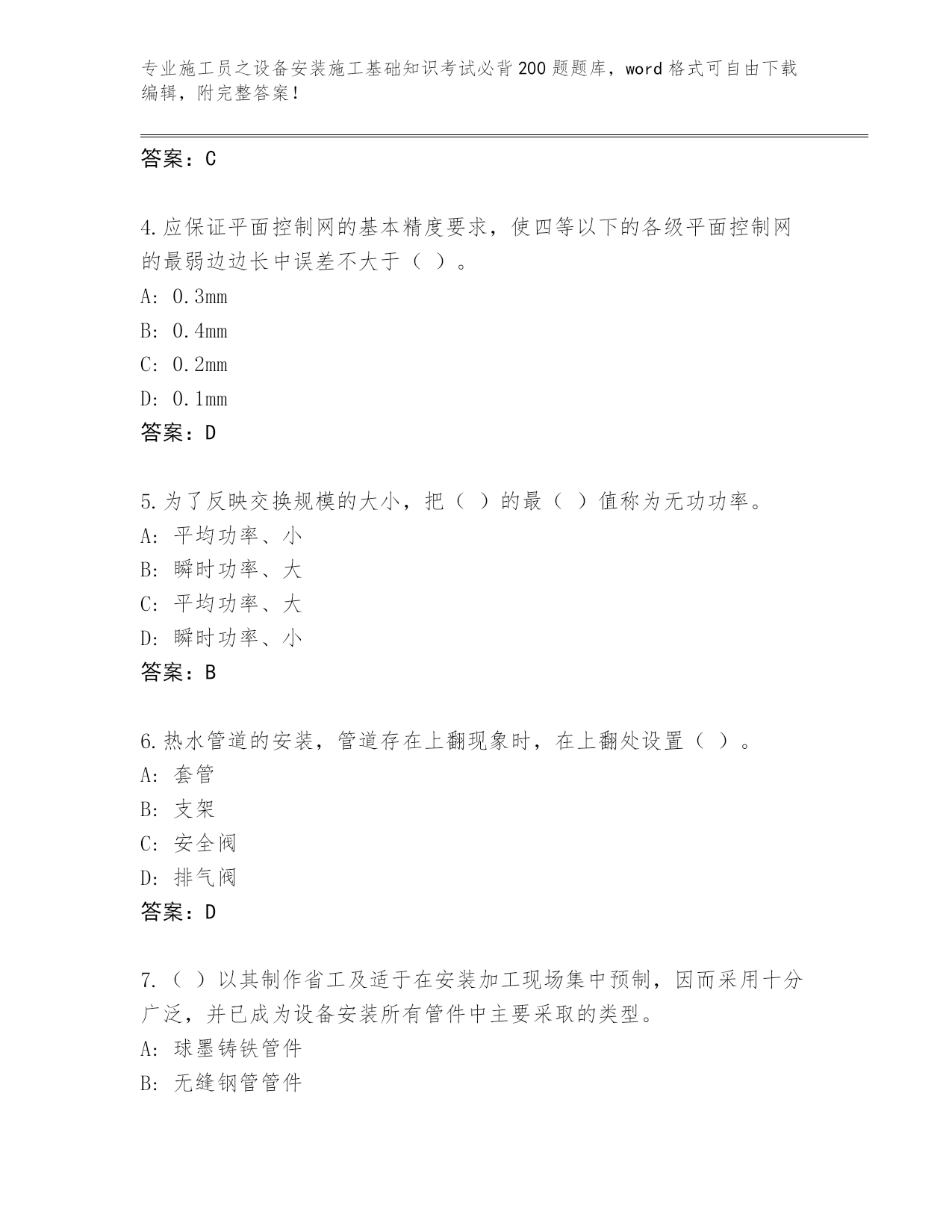 专业施工员之设备安装施工基础知识考试必背200题题库，word格式可自由下载编辑，附完整答案！

答案：C

4.应保证平面控制网的基本精度要求，使四等以下的各级平面控制网的最弱边边长中误差不大于（ ）。
A: 0.3mm
B: 0.4mm
C: 0.2mm
D: 0.1mm
答案：D

5.为了反映交换规模的大小，把（ ）的最（ ）值称为无功功率。
A: 平均功率、小
B: 瞬时功率、大
C: 平均功率、大
D: 瞬时功率、小
答案：B

6.热水管道的安装，管道存在上翻现象时，在上翻处设置（ ）。
A: 套管
B: 支架
C: 安全阀
D: 排气阀
答案：D

7.（ ）以其制作省工及适于在安装加工现场集中预制，因而采用十分广泛，并已成为设备安装所有管件中主要采取的类型。
A: 球墨铸铁管件
B: 无缝钢管管件